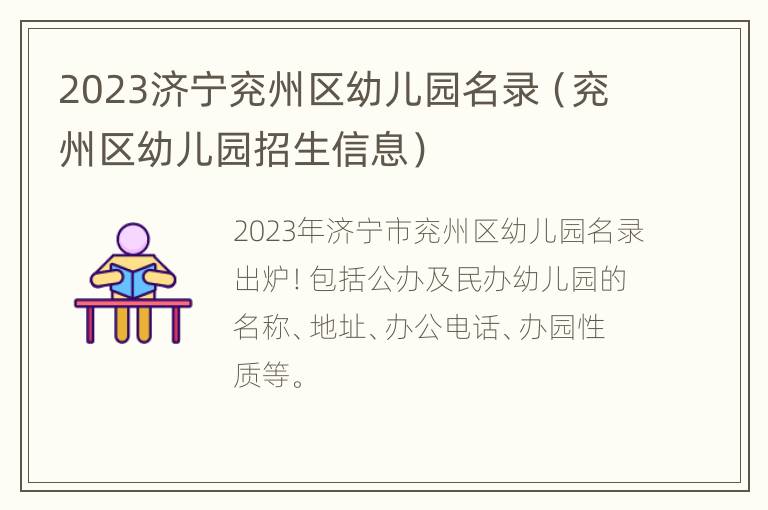 2023济宁兖州区幼儿园名录（兖州区幼儿园招生信息）

2023年济宁市兖州区幼儿园名录出炉！包括公办及民办幼儿园的名称、地址、办公电话、办园性质等。